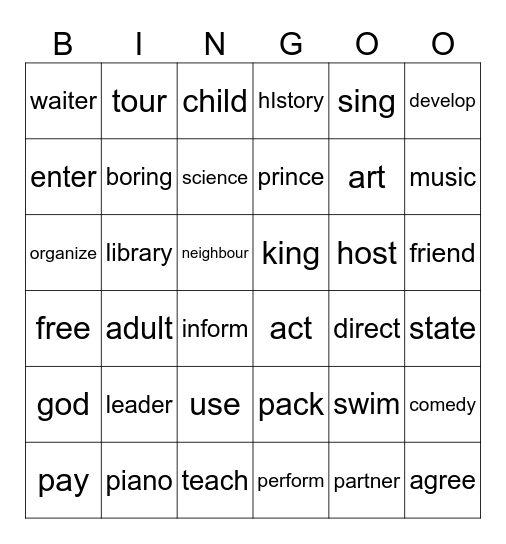 | B | I | N | G | O | O |
|---|---|---|---|---|---|
| waiter | tour | child | hIstory | sing | develop |
| enter | boring | science | prince | art | music |
| organize | library | neighbour | king | host | friend |
| free | adult | inform | act | direct | state |
| god | leader | use | pack | swim | comedy |
| pay | piano | teach | perform | partner | agree |